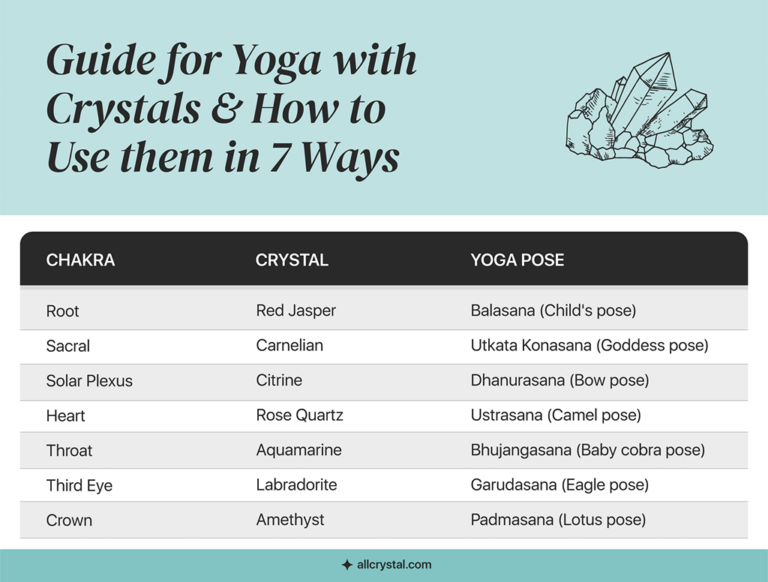 Guide for Yoga with Crystals & How to Use them in 7 Ways

| CHAKRA | CRYSTAL | YOGA POSE |
|---|---|---|
| Root | Red Jasper | Balasana (Child's pose) |
| Sacral | Carnelian | Utkata Konasana (Goddess pose) |
| Solar Plexus | Citrine | Dhanurasana (Bow pose) |
| Heart | Rose Quartz | Ustrasana (Camel pose) |
| Throat | Aquamarine | Bhujangasana (Baby cobra pose) |
| Third Eye | Labradorite | Garudasana (Eagle pose) |
| Crown | Amethyst | Padmasana (Lotus pose) |

allcrystal.com